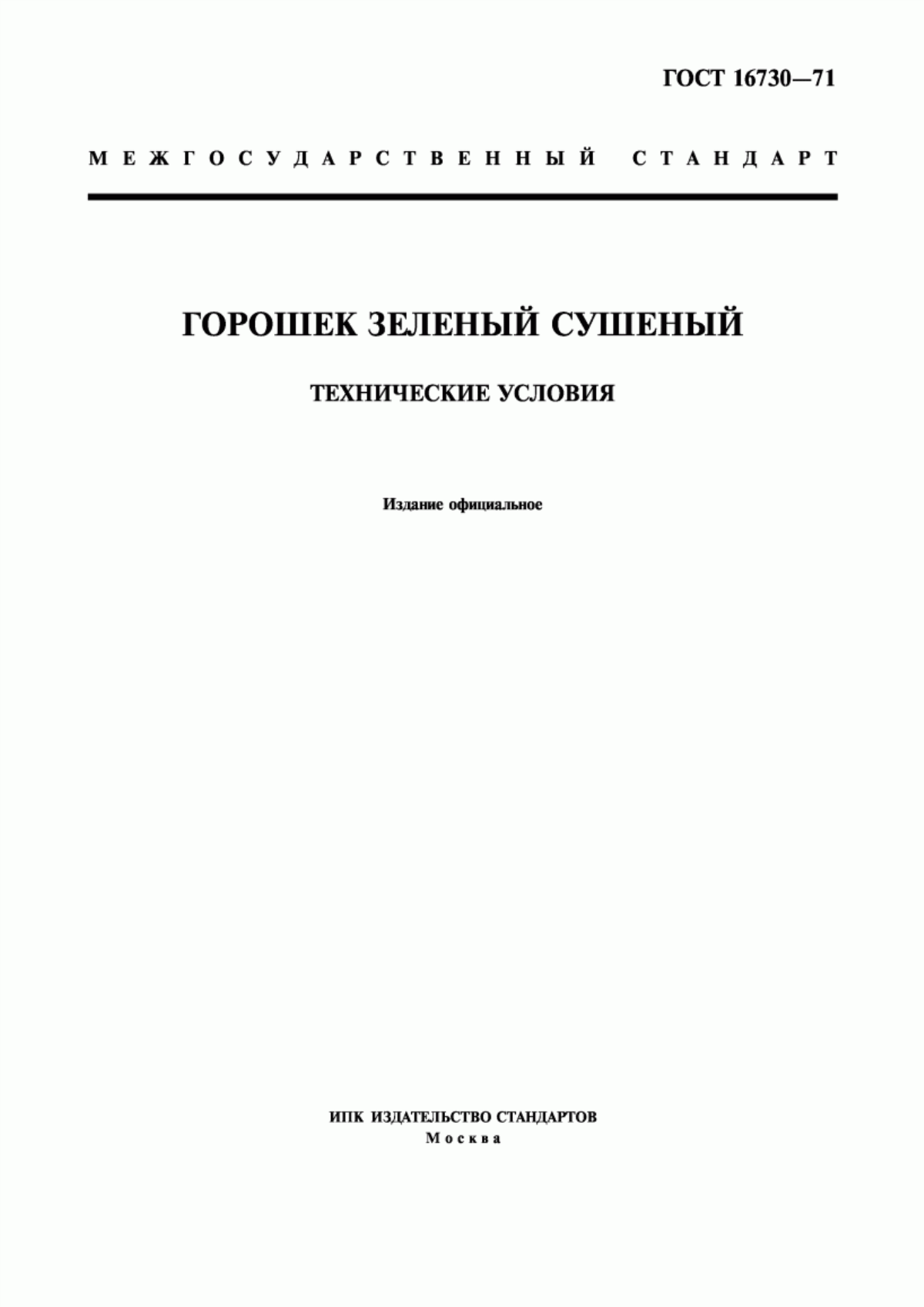 ГОСТ 16730—71

МЕЖГОСУДАРСТВЕННЫЙ СТАНДАРТ

ГОРОШЕК ЗЕЛЕНЫЙ СУШЕНЫЙ

ТЕХНИЧЕСКИЕ УСЛОВИЯ

Издание официальное

ИПК ИЗДАТЕЛЬСТВО СТАНДАРТОВ
Москва